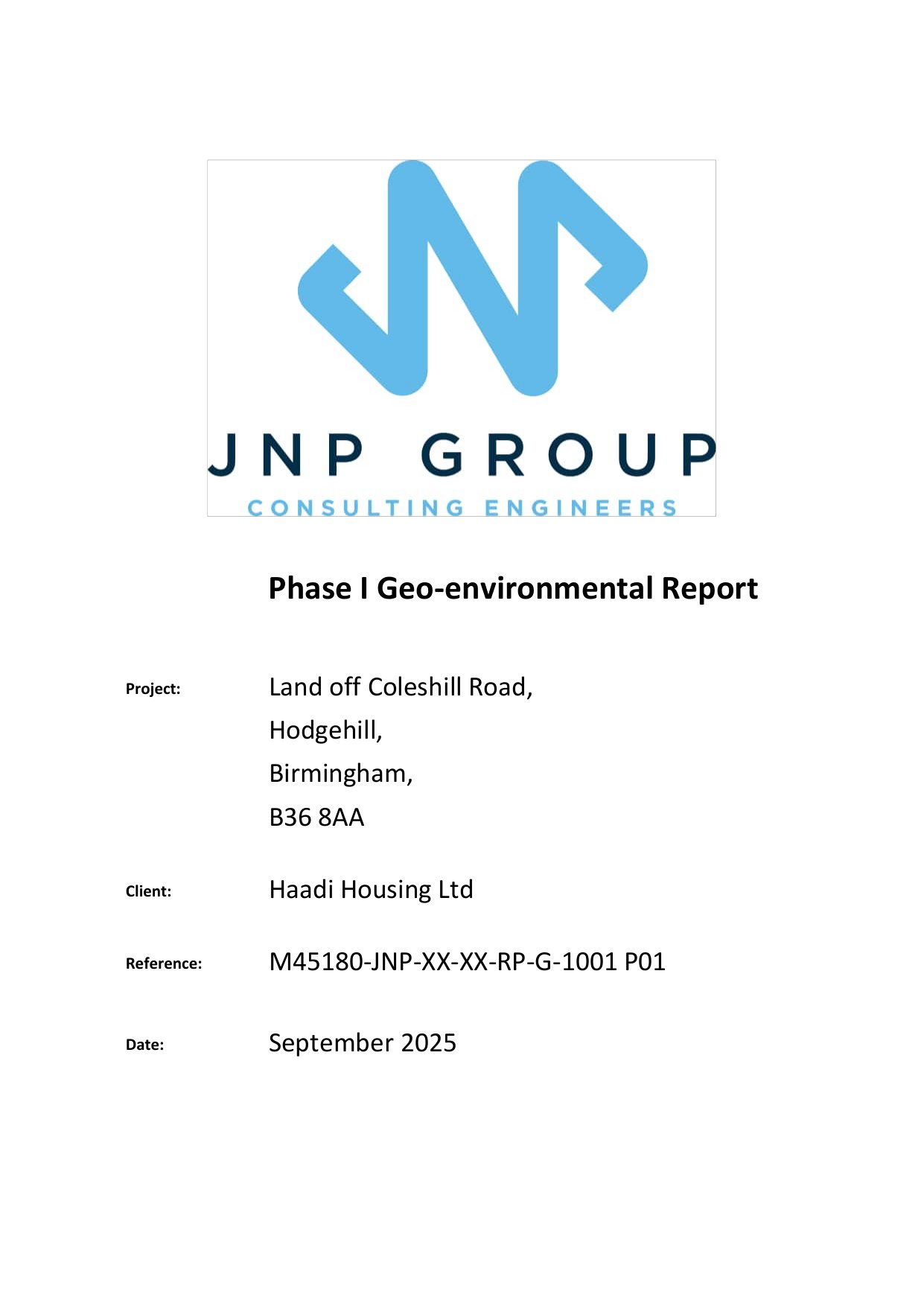 JNP GROUP
CONSULTING ENGINEERS

Phase I Geo-environmental Report

Project: Land off Coleshill Road,
Hodgehill,
Birmingham,
B36 8AA

Client: Haadi Housing Ltd

Reference: M45180-JNP-XX-XX-RP-G-1001 P01

Date: September 2025